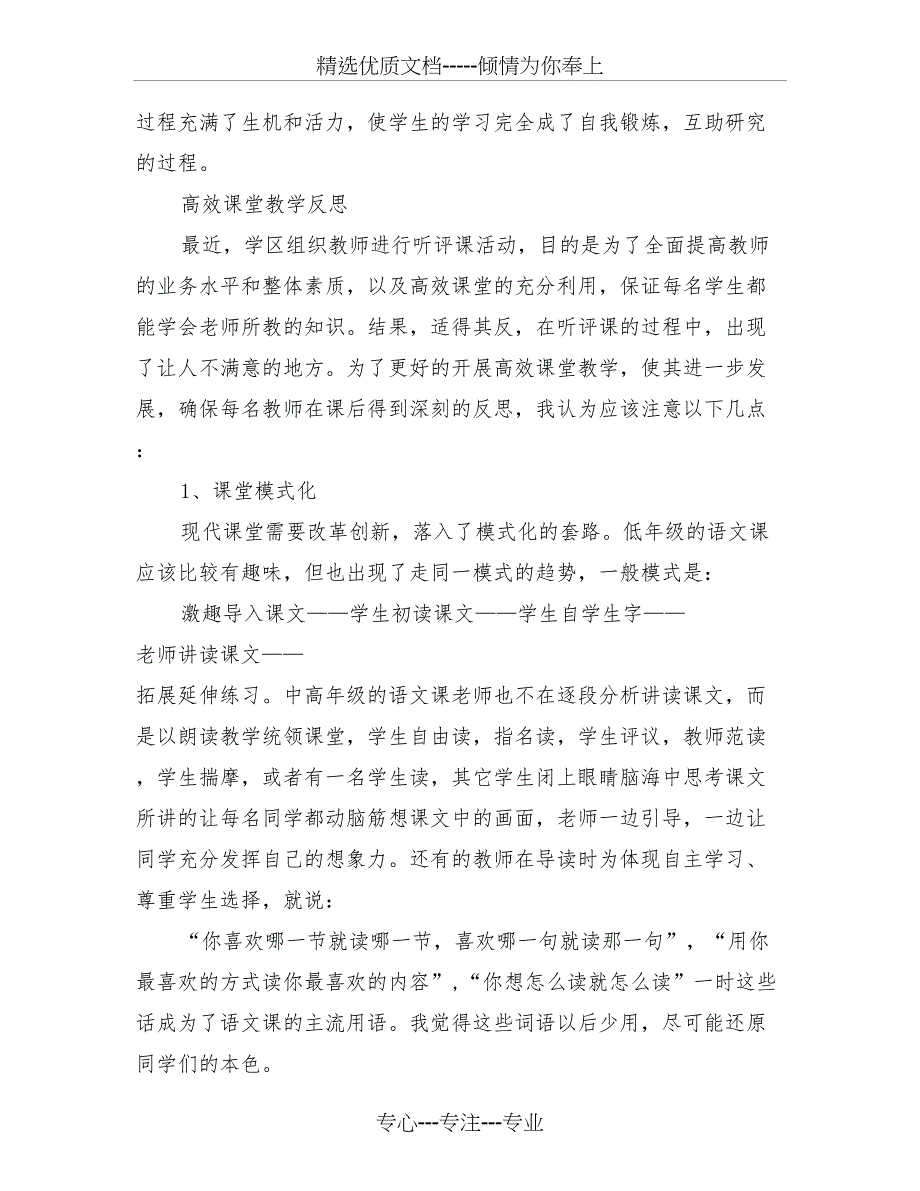 精选优质文档-----倾情为你奉上

过程充满了生机和活力，使学生的学习完全成了自我锻炼，互助研究的过程。

高效课堂教学反思

最近，学区组织教师进行听评课活动，目的是为了全面提高教师的业务水平和整体素质，以及高效课堂的充分利用，保证每名学生都能学会老师所教的知识。结果，适得其反，在听评课的过程中，出现了让人不满意的地方。为了更好的开展高效课堂教学，使其进一步发展，确保每名教师在课后得到深刻的反思，我认为应该注意以下几点：

1、课堂模式化

现代课堂需要改革创新，落入了模式化的套路。低年级的语文课应该比较有趣味，但也出现了走同一模式的趋势，一般模式是：

激趣导入课文——学生初读课文——学生自学生字——老师讲读课文——拓展延伸练习。中高年级的语文课老师也不在逐段分析讲读课文，而是以朗读教学统领课堂，学生自由读，指名读，学生评议，教师范读，学生揣摩，或者有一名学生读，其它学生闭上眼睛脑海中思考课文所讲的让每名同学都动脑筋想课文中的画面，老师一边引导，一边让同学充分发挥自己的想象力。还有的教师在导读时为体现自主学习、尊重学生选择，就说：

“你喜欢哪一节就读哪一节，喜欢哪一句就读那一句”，“用你最喜欢的方式读你最喜欢的内容”，“你想怎么读就怎么读”一时这些话成为了语文课的主流用语。我觉得这些词语以后少用，尽可能还原同学们的本色。

专心---专注---专业